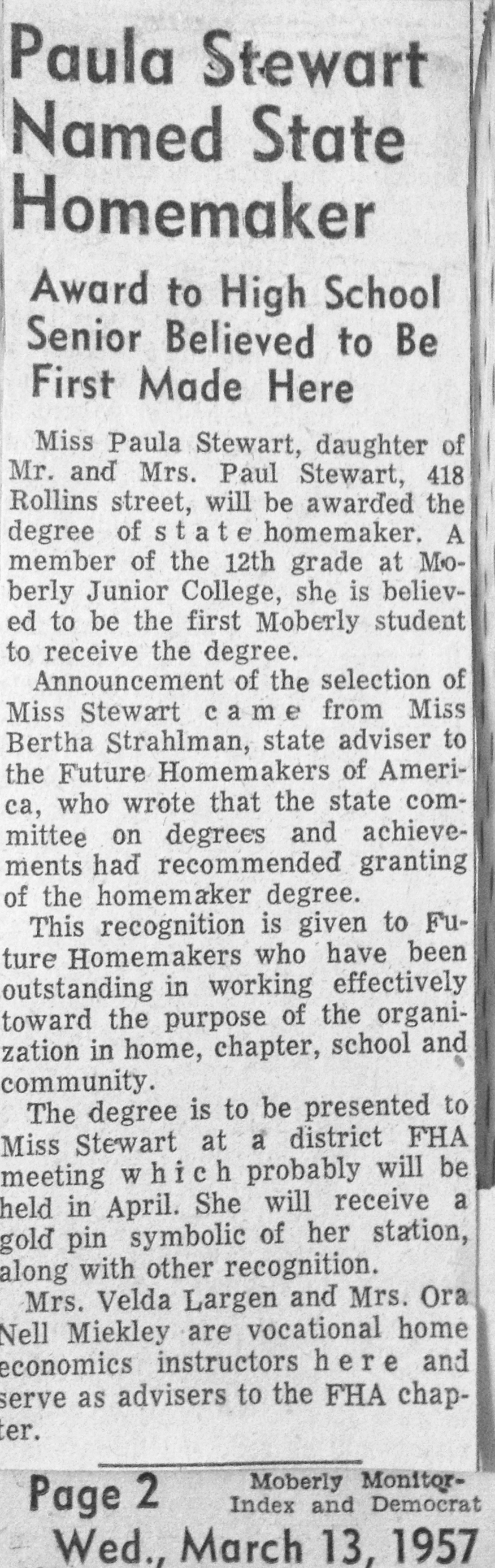 Paula Stewart Named State Homemaker

Award to High School Senior Believed to Be First Made Here

Miss Paula Stewart, daughter of Mr. and Mrs. Paul Stewart, 418 Rollins street, will be awarded the degree of state homemaker. A member of the 12th grade at Moberly Junior College, she is believed to be the first Moberly student to receive the degree.

Announcement of the selection of Miss Stewart came from Miss Bertha Strahlman, state adviser to the Future Homemakers of America, who wrote that the state committee on degrees and achievements had recommended granting of the homemaker degree.

This recognition is given to Future Homemakers who have been outstanding in working effectively toward the purpose of the organization in home, chapter, school and community.

The degree is to be presented to Miss Stewart at a district FHA meeting which probably will be held in April. She will receive a gold pin symbolic of her station, along with other recognition.

Mrs. Velda Largen and Mrs. Ora Nell Miekley are vocational home economics instructors here and serve as advisers to the FHA chapter.

Page 2
Moberly Monitor-Index and Democrat
Wed., March 13, 1957